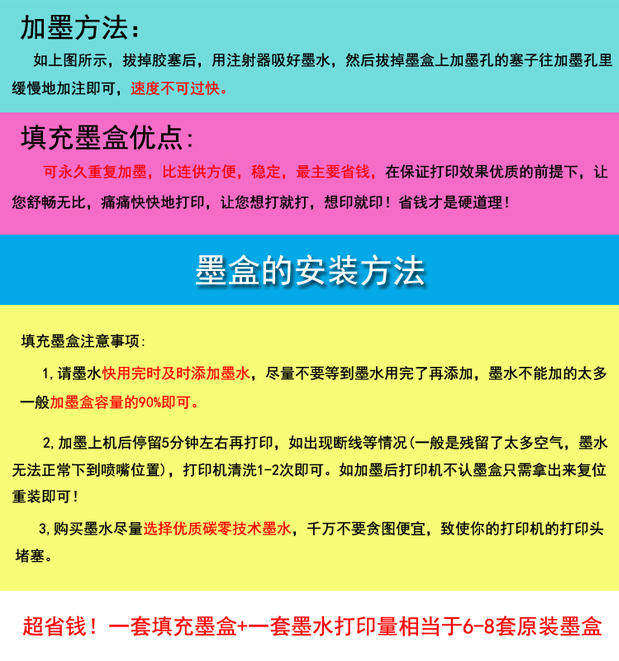 加墨方法：

如上图所示，拔掉胶塞后，用注射器吸好墨水，然后拔掉墨盒上加墨孔的塞子往加墨孔里缓慢地加注即可，速度不可过快。

填充墨盒优点：

可永久重复加墨，比连供方便，稳定，最主要省钱，在保证打印效果优质的前提下，让您舒畅无比，痛痛快快地打印，让您想打就打，想印就印！省钱才是硬道理！

墨盒的安装方法

填充墨盒注意事项：

1，请墨水快用完时及时添加墨水，尽量不要等到墨水用完了再添加，墨水不能加的太多一般加墨盒容量的90%即可。

2，加墨上机后停留5分钟左右再打印，如出现断线等情况（一般是残留了太多空气，墨水无法正常下到喷嘴位置），打印机清洗1-2次即可。如加墨后打印机不认墨盒只需拿出来复位重装即可！

3，购买墨水尽量选择优质碳零技术墨水，千万不要贪图便宜，致使你的打印机的打印头堵塞。

超省钱！一套填充墨盒+一套墨水打印量相当于6-8套原装墨盒